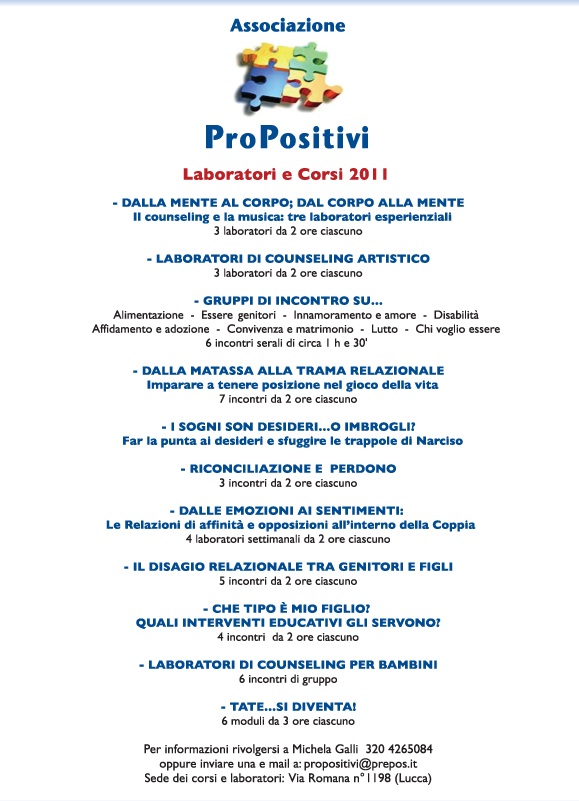 Associazione

ProPositivi

Laboratori e Corsi 2011

- DALLA MENTE AL CORPO; DAL CORPO ALLA MENTE
Il counseling e la musica: tre laboratori esperienziali
3 laboratori da 2 ore ciascuno

- LABORATORI DI COUNSELING ARTISTICO
3 laboratori da 2 ore ciascuno

- GRUPPI DI INCONTRO SU...
Alimentazione - Essere genitori - Innamoramento e amore - Disabilità
Affidamento e adozione - Convivenza e matrimonio - Lutto - Chi voglio essere
6 incontri serali di circa 1 h e 30'

- DALLA MATASSA ALLA TRAMA RELAZIONALE
Imparare a tenere posizione nel gioco della vita
7 incontri da 2 ore ciascuno

- I SOGNI SON DESIDERI...O IMBROGLI?
Far la punta ai desideri e sfuggire le trappole di Narciso

- RICONCILIAZIONE E PERDONO
3 incontri da 2 ore ciascuno

- DALLE EMOZIONI AI SENTIMENTI:
Le Relazioni di affinità e opposizioni all'interno della Coppia
4 laboratori settimanali da 2 ore ciascuno

- IL DISAGIO RELAZIONALE TRA GENITORI E FIGLI
5 incontri da 2 ore ciascuno

- CHE TIPO È MIO FIGLIO?
QUALI INTERVENTI EDUCATIVI GLI SERVONO?
4 incontri da 2 ore ciascuno

- LABORATORI DI COUNSELING PER BAMBINI
6 incontri di gruppo

- TATE...SI DIVENTA!
6 moduli da 3 ore ciascuno

Per informazioni rivolgersi a Michela Galli 320 4265084
oppure inviare una e mail a: propositivi@prepos.it
Sede dei corsi e laboratori: Via Romana n°1198 (Lucca)